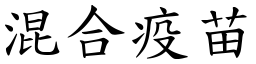 混合疫苗